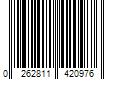 0 262811 420976